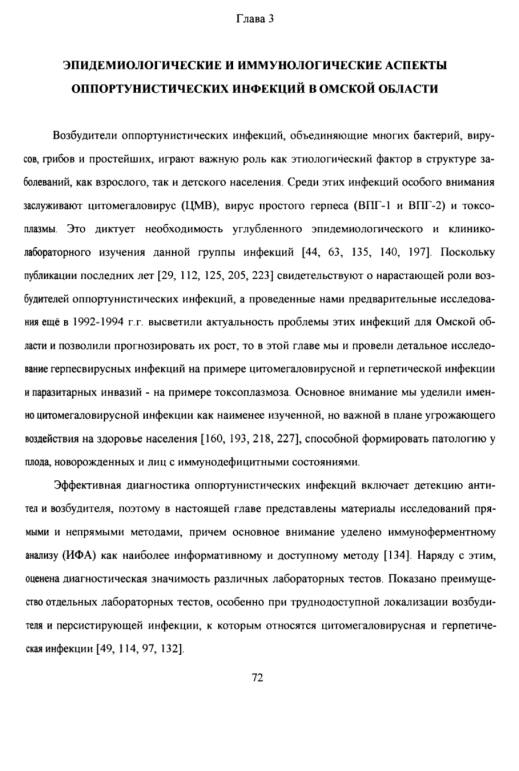 Глава 3

ЭПИДЕМИОЛОГИЧЕСКИЕ И ИММУНОЛОГИЧЕСКИЕ АСПЕКТЫ ОППОРТУНИСТИЧЕСКИХ ИНФЕКЦИЙ В ОМСКОЙ ОБЛАСТИ

Возбудители оппортунистических инфекций, объединяющие многих бактерий, вирусов, грибов и простейших, играют важную роль как этиологический фактор в структуре заболеваний, как взрослого, так и детского населения. Среди этих инфекций особого внимания заслуживают цитомегаловирус (ЦМВ), вирус простого герпеса (ВПГ-1 и ВПГ-2) и токсоплазмы. Это диктует необходимость углубленного эпидемиологического и клинико-лабораторного изучения данной группы инфекций [44, 63, 135, 140, 197]. Поскольку публикации последних лет [29, 112, 125, 205, 223] свидетельствуют о нарастающей роли возбудителей оппортунистических инфекций, а проведенные нами предварительные исследования ещё в 1992-1994 г.г. высветили актуальность проблемы этих инфекций для Омской области и позволили прогнозировать их рост, то в этой главе мы и провели детальное исследование герпесвирусных инфекций на примере цитомегаловирусной и герпетической инфекции и паразитарных инвазий - на примере токсоплазмоза. Основное внимание мы уделили именно цитомегаловирусной инфекции как наименее изученной, но важной в плане угрожающего воздействия на здоровье населения [160, 193, 218, 227], способной формировать патологию у плода, новорожденных и лиц с иммунодефицитными состояниями.

Эффективная диагностика оппортунистических инфекций включает детекцию антител и возбудителя, поэтому в настоящей главе представлены материалы исследований прямыми и непрямыми методами, причем основное внимание уделено иммуноферментному анализу (ИФА) как наиболее информативному и доступному методу [134]. Наряду с этим, оценена диагностическая значимость различных лабораторных тестов. Показано преимущество отдельных лабораторных тестов, особенно при труднодоступной локализации возбудителя и персистирующей инфекции, к которым относятся цитомегаловирусная и герпетическая инфекции [49, 114, 97, 132].

72